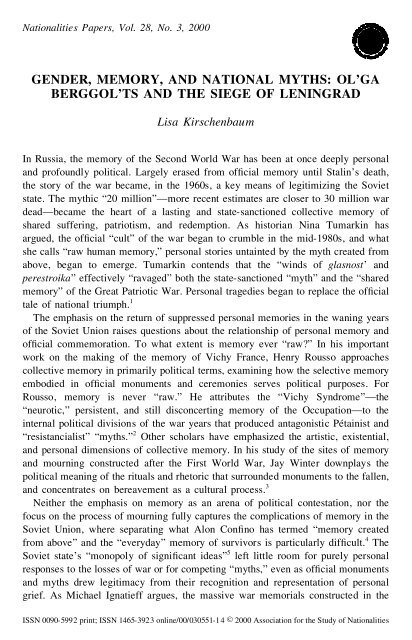 Nationalities Papers, Vol. 28, No. 3, 2000

GENDER, MEMORY, AND NATIONAL MYTHS: OL'GA BERGGOL'TS AND THE SIEGE OF LENINGRAD

Lisa Kirschenbaum

In Russia, the memory of the Second World War has been at once deeply personal and profoundly political. Largely erased from official memory until Stalin's death, the story of the war became, in the 1960s, a key means of legitimizing the Soviet state. The mythic "20 million"—more recent estimates are closer to 30 million war dead—became the heart of a lasting and state-sanctioned collective memory of shared suffering, patriotism, and redemption. As historian Nina Tumarkin has argued, the official "cult" of the war began to crumble in the mid-1980s, and what she calls "raw human memory," personal stories untainted by the myth created from above, began to emerge. Tumarkin contends that the "winds of glasnost' and perestroika" effectively "ravaged" both the state-sanctioned "myth" and the "shared memory" of the Great Patriotic War. Personal tragedies began to replace the official tale of national triumph.$^1$

The emphasis on the return of suppressed personal memories in the waning years of the Soviet Union raises questions about the relationship of personal memory and official commemoration. To what extent is memory ever "raw?" In his important work on the making of the memory of Vichy France, Henry Rousso approaches collective memory in primarily political terms, examining how the selective memory embodied in official monuments and ceremonies serves political purposes. For Rousso, memory is never "raw." He attributes the "Vichy Syndrome"—the "neurotic," persistent, and still disconcerting memory of the Occupation—to the internal political divisions of the war years that produced antagonistic Pétainist and "resistancialist" "myths."$^2$ Other scholars have emphasized the artistic, existential, and personal dimensions of collective memory. In his study of the sites of memory and mourning constructed after the First World War, Jay Winter downplays the political meaning of the rituals and rhetoric that surrounded monuments to the fallen, and concentrates on bereavement as a cultural process.$^3$

Neither the emphasis on memory as an arena of political contestation, nor the focus on the process of mourning fully captures the complications of memory in the Soviet Union, where separating what Alon Confino has termed "memory created from above" and the "everyday" memory of survivors is particularly difficult.$^4$ The Soviet state's "monopoly of significant ideas"$^5$ left little room for purely personal responses to the losses of war or for competing "myths," even as official monuments and myths drew legitimacy from their recognition and representation of personal grief. As Michael Ignatieff argues, the massive war memorials constructed in the

ISSN 0090-5992 print; ISSN 1465-3923 online/00/030551-14 © 2000 Association for the Study of Nationalities